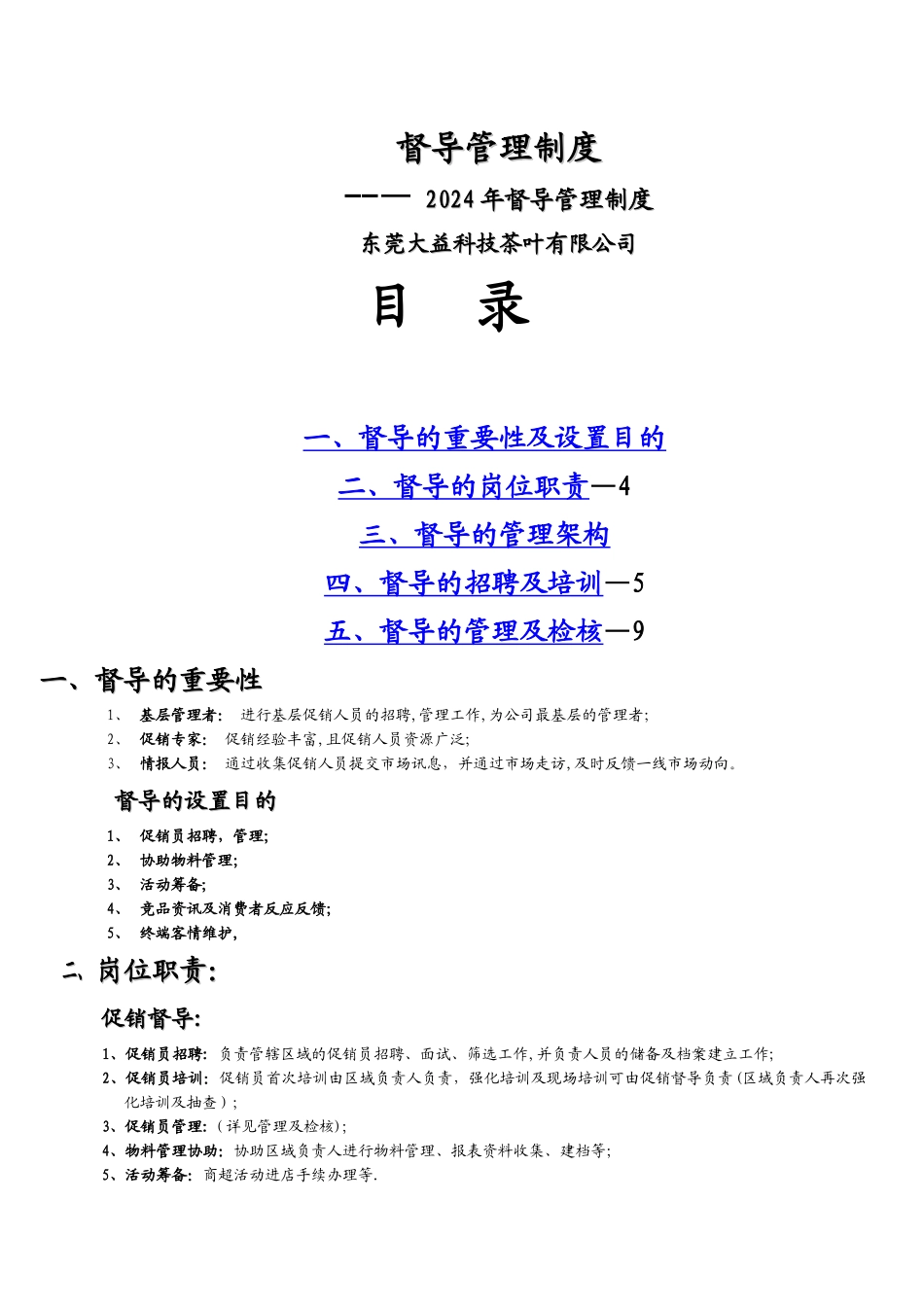 督导管理制度

——— 2024年督导管理制度

东莞大益科技茶叶有限公司

目 录

一、督导的重要性及设置目的

二、督导的岗位职责—4

三、督导的管理架构

四、督导的招聘及培训—5

五、督导的管理及检核—9

一、督导的重要性

1、 基层管理者: 进行基层促销人员的招聘,管理工作,为公司最基层的管理者;

2、 促销专家: 促销经验丰富,且促销人员资源广泛;

3、 情报人员: 通过收集促销人员提交市场讯息, 并通过市场走访,及时反馈一线市场动向。

督导的设置目的

1、 促销员招聘,管理;

2、 协助物料管理;

3、 活动筹备;

4、 竞品资讯及消费者反应反馈;

5、 终端客情维护,

二、岗位职责:

促销督导:

1、促销员招聘: 负责管辖区域的促销员招聘、面试、筛选工作,并负责人员的储备及档案建立工作;

2、促销员培训: 促销员首次培训由区域负责人负责, 强化培训及现场培训可由促销督导负责(区域负责人再次强化培训及抽查);

3、促销员管理: (详见管理及检核);

4、物料管理协助: 协助区域负责人进行物料管理、报表资料收集、建档等;

5、活动筹备: 商超活动进店手续办理等.